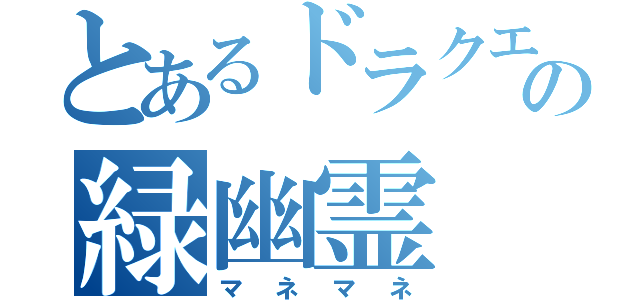 とあるドラクエの
緑幽霊
マネマネ